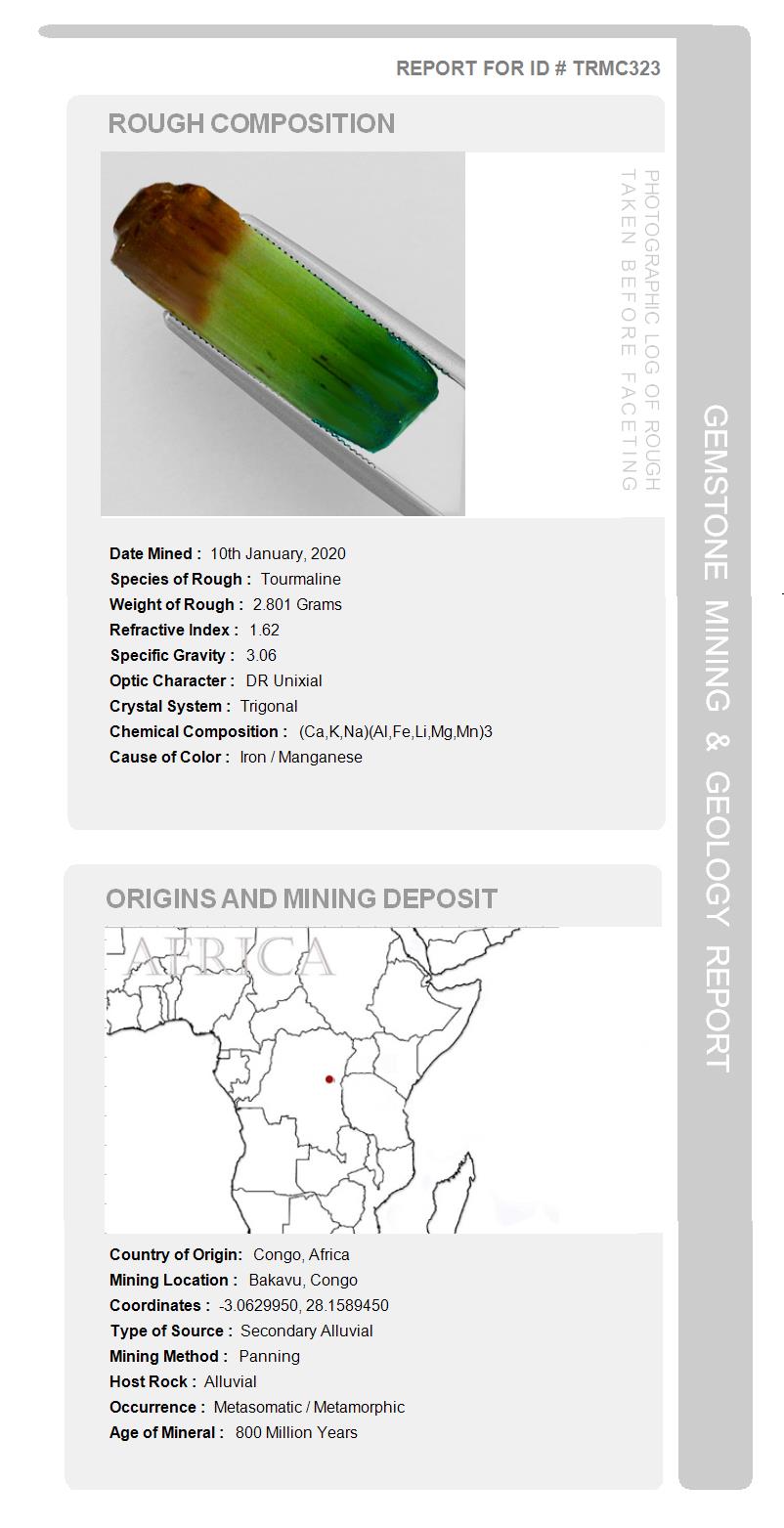 REPORT FOR ID # TRMC323

ROUGH COMPOSITION

PHOTOGRAPHIC LOG OF ROUGH TAKEN BEFORE FACETING

Date Mined : 10th January, 2020
Species of Rough : Tourmaline
Weight of Rough : 2.801 Grams
Refractive Index : 1.62
Specific Gravity : 3.06
Optic Character : DR Unixial
Crystal System : Trigonal
Chemical Composition : (Ca,K,Na)(Al,Fe,Li,Mg,Mn)3
Cause of Color : Iron / Manganese

ORIGINS AND MINING DEPOSIT

AFRICA

Country of Origin: Congo, Africa
Mining Location : Bakavu, Congo
Coordinates : -3.0629950, 28.1589450
Type of Source : Secondary Alluvial
Mining Method : Panning
Host Rock : Alluvial
Occurrence : Metasomatic / Metamorphic
Age of Mineral : 800 Million Years

GEMSTONE MINING & GEOLOGY REPORT